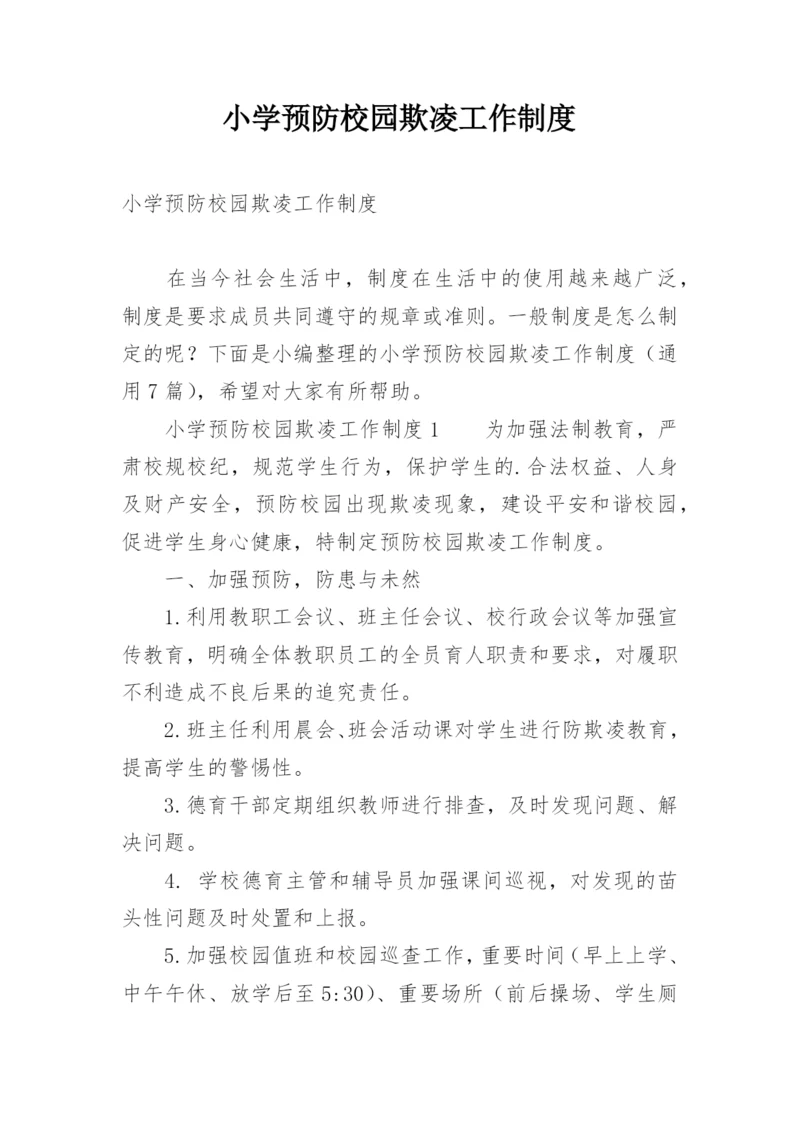 小学预防校园欺凌工作制度

小学预防校园欺凌工作制度

在当今社会生活中，制度在生活中的使用越来越广泛，制度是要求成员共同遵守的规章或准则。一般制度是怎么制定的呢？下面是小编整理的小学预防校园欺凌工作制度（通用7篇），希望对大家有所帮助。

小学预防校园欺凌工作制度1　　为加强法制教育，严肃校规校纪，规范学生行为，保护学生的.合法权益、人身及财产安全，预防校园出现欺凌现象，建设平安和谐校园，促进学生身心健康，特制定预防校园欺凌工作制度。

一、加强预防，防患与未然

1.利用教职工会议、班主任会议、校行政会议等加强宣传教育，明确全体教职员工的全员育人职责和要求，对履职不利造成不良后果的追究责任。

2.班主任利用晨会、班会活动课对学生进行防欺凌教育，提高学生的警惕性。

3.德育干部定期组织教师进行排查，及时发现问题、解决问题。

4. 学校德育主管和辅导员加强课间巡视，对发现的苗头性问题及时处置和上报。

5.加强校园值班和校园巡查工作，重要时间（早上上学、中午午休、放学后至5:30）、重要场所（前后操场、学生厕